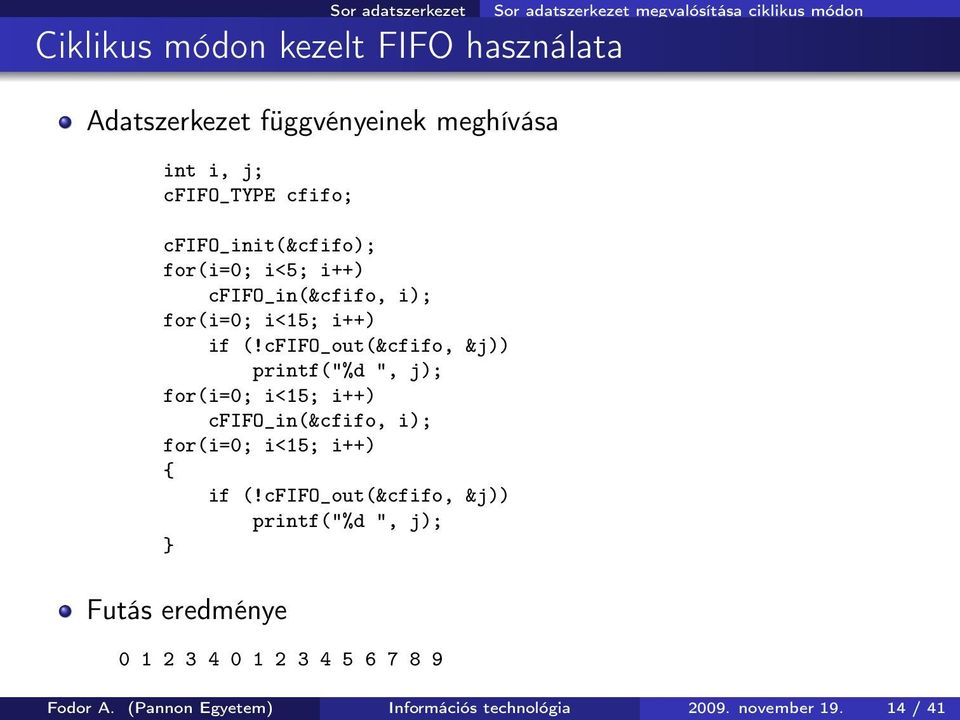 Sor adatszerkezet Sor adatszerkezet megvalósítása ciklikus módon

Ciklikus módon kezelt FIFO használata

Adatszerkezet függvényeinek meghívása

int i, j;
cFIFO_TYPE cfifo;

cFIFO_init(&cfifo);
for(i=0; i<5; i++)
    cFIFO_in(&cfifo, i);
for(i=0; i<15; i++)
    if (!cFIFO_out(&cfifo, &j))
        printf("%d ", j);
for(i=0; i<15; i++)
    cFIFO_in(&cfifo, i);
for(i=0; i<15; i++)
{
    if (!cFIFO_out(&cfifo, &j))
        printf("%d ", j);
}

Futás eredménye

0 1 2 3 4 0 1 2 3 4 5 6 7 8 9

Fodor A. (Pannon Egyetem) Információs technológia 2009. november 19. 14 / 41